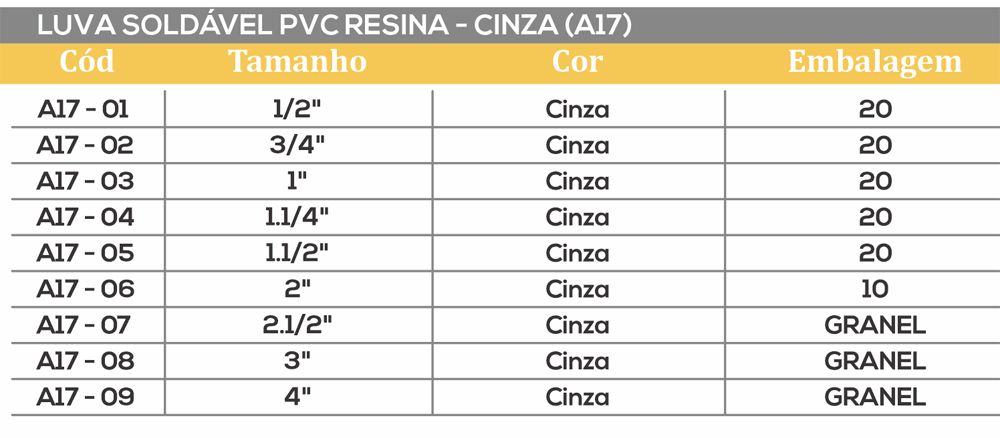 LUVA SOLDÁVEL PVC RESINA - CINZA (A17)

| Cód | Tamanho | Cor | Embalagem |
|---|---|---|---|
| A17 - 01 | 1/2" | Cinza | 20 |
| A17 - 02 | 3/4" | Cinza | 20 |
| A17 - 03 | 1" | Cinza | 20 |
| A17 - 04 | 1.1/4" | Cinza | 20 |
| A17 - 05 | 1.1/2" | Cinza | 20 |
| A17 - 06 | 2" | Cinza | 10 |
| A17 - 07 | 2.1/2" | Cinza | GRANEL |
| A17 - 08 | 3" | Cinza | GRANEL |
| A17 - 09 | 4" | Cinza | GRANEL |